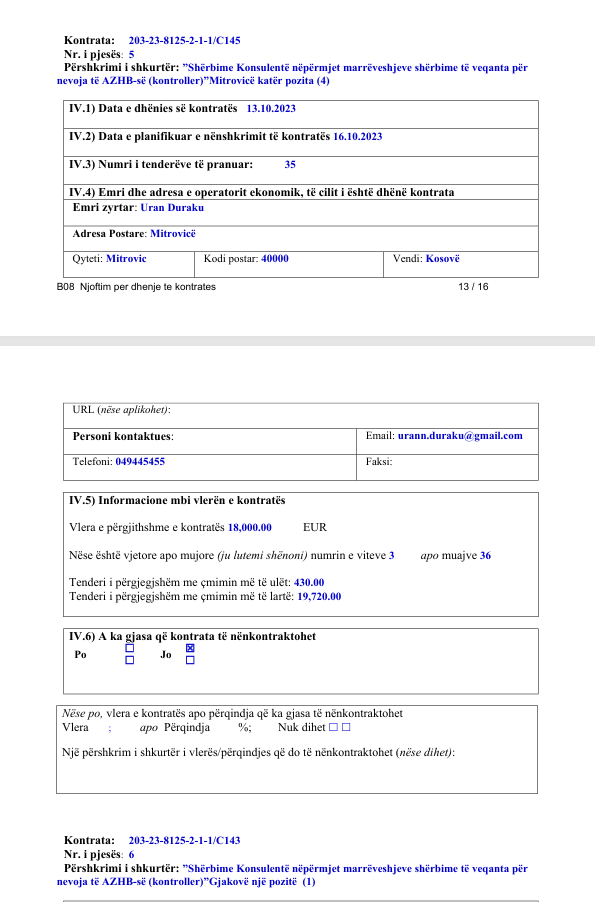 Kontrata: 203-23-8125-2-1-1/C145
Nr. i pjesës: 5
Përshkrimi i shkurtër: "Shërbime Konsulentë nëpërmjet marrëveshjeve shërbime të veqanta për nevoja të AZHB-së (kontroller)"Mitrovicë katër pozita (4)

IV.1) Data e dhënies së kontratës 13.10.2023

IV.2) Data e planifikuar e nënshkrimit të kontratës 16.10.2023

IV.3) Numri i tenderëve të pranuar: 35

IV.4) Emri dhe adresa e operatorit ekonomik, të cilit i është dhënë kontrata
Emri zyrtar: Uran Duraku

Adresa Postare: Mitrovicë

| Qyteti: Mitrovic | Kodi postar: 40000 | Vendi: Kosovë |
|---|---|---|

B08 Njoftim per dhenje te kontrates 13 / 16

URL (nëse aplikohet):

| Personi kontaktues: | Email: urann.duraku@gmail.com |
|---|---|
| Telefoni: 049445455 | Faksi: |

IV.5) Informacione mbi vlerën e kontratës

Vlera e përgjithshme e kontratës 18,000.00 EUR

Nëse është vjetore apo mujore (ju lutemi shënoni) numrin e viteve 3 apo muajve 36

Tenderi i përgjegjshëm me çmimin më të ulët: 430.00
Tenderi i përgjegjshëm me çmimin më të lartë: 19,720.00

IV.6) A ka gjasa që kontrata të nënkontraktohet
Po ☐ ☐ Jo ☒ ☐

Nëse po, vlera e kontratës apo përqindja që ka gjasa të nënkontraktohet
Vlera ; apo Përqindja %; Nuk dihet ☐ ☐

Një përshkrim i shkurtër i vlerës/përqindjes që do të nënkontraktohet (nëse dihet):

Kontrata: 203-23-8125-2-1-1/C143
Nr. i pjesës: 6
Përshkrimi i shkurtër: "Shërbime Konsulentë nëpërmjet marrëveshjeve shërbime të veqanta për nevoja të AZHB-së (kontroller)"Gjakovë një pozitë (1)